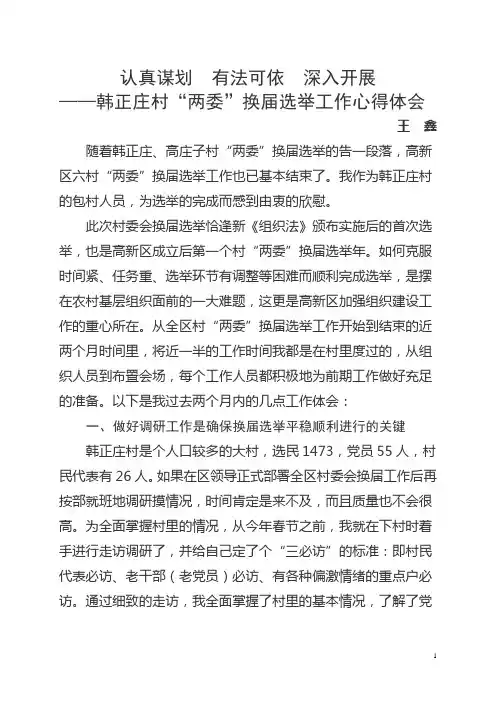 认真谋划　有法可依　深入开展
——韩正庄村“两委”换届选举工作心得体会
王　鑫

随着韩正庄、高庄子村“两委”换届选举的告一段落，高新区六村“两委”换届选举工作也已基本结束了。我作为韩正庄村的包村人员，为选举的完成而感到由衷的欣慰。

此次村委会换届选举恰逢新《组织法》颁布实施后的首次选举，也是高新区成立后第一个村“两委”换届选举年。如何克服时间紧、任务重、选举环节有调整等困难而顺利完成选举，是摆在农村基层组织面前的一大难题，这更是高新区加强组织建设工作的重心所在。从全区村“两委”换届选举工作开始到结束的近两个月时间里，将近一半的工作时间我都是在村里度过的，从组织人员到布置会场，每个工作人员都积极地为前期工作做好充足的准备。以下是我过去两个月内的几点工作体会：

一、做好调研工作是确保换届选举平稳顺利进行的关键

韩正庄村是个人口较多的大村，选民 1473，党员 55 人，村民代表有 26 人。如果在区领导正式部署全区村委会换届工作后再按部就班地调研摸情况，时间肯定是来不及，而且质量也不会很高。为全面掌握村里的情况，从今年春节之前，我就在下村时着手进行走访调研了，并给自己定了个“三必访”的标准：即村民代表必访、老干部（老党员）必访、有各种偏激情绪的重点户必访。通过细致的走访，我全面掌握了村里的基本情况，了解了党

1